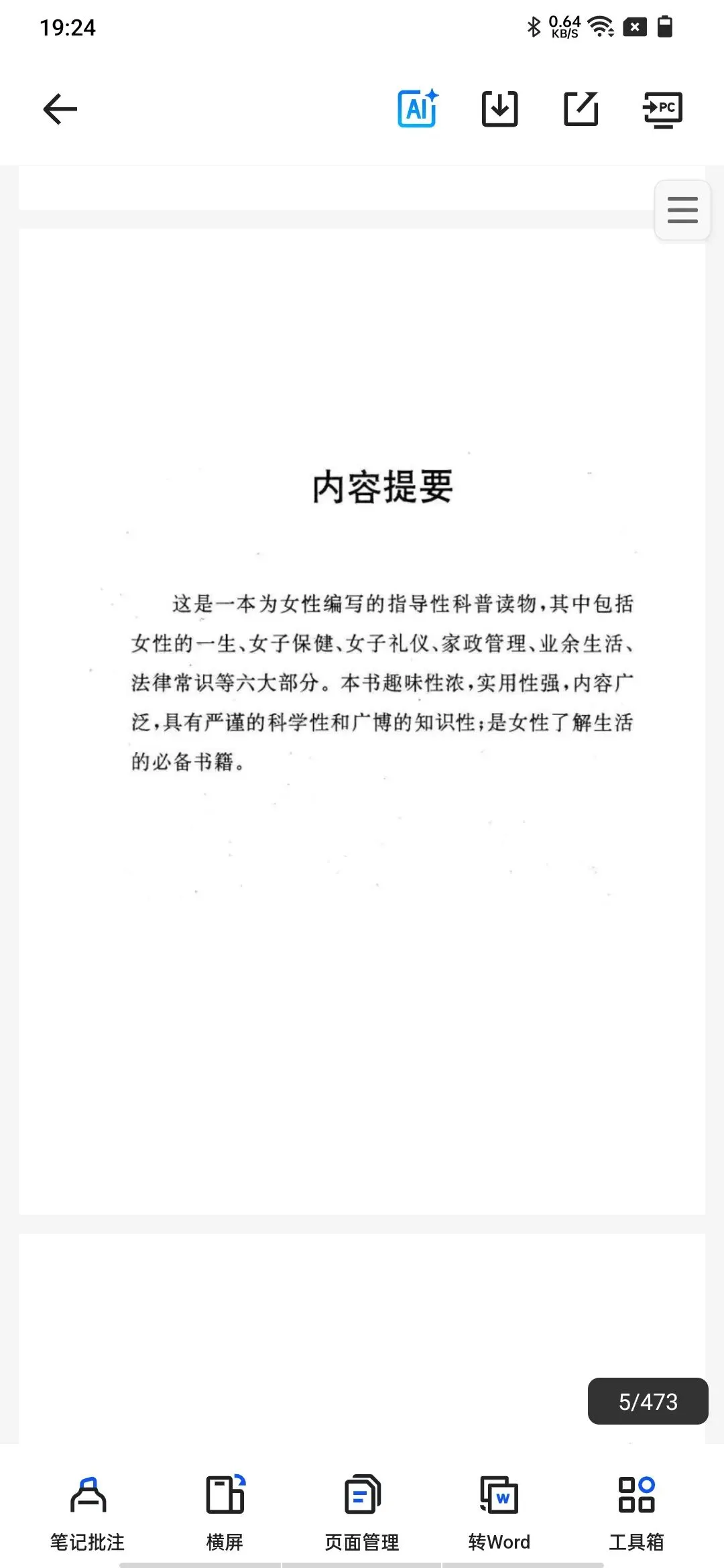 19:24

0.64 KB/S

AI

PC

内容提要

这是一本为女性编写的指导性科普读物，其中包括女性的一生、女子保健、女子礼仪、家政管理、业余生活、法律常识等六大部分。本书趣味性浓，实用性强，内容广泛，具有严谨的科学性和广博的知识性；是女性了解生活的必备书籍。

5/473

笔记批注

横屏

页面管理

转Word

工具箱